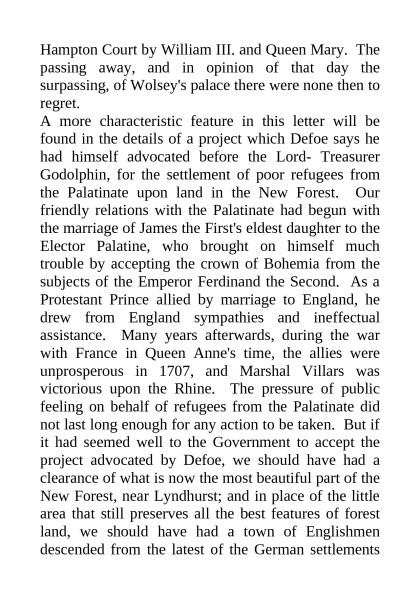 Hampton Court by William III. and Queen Mary. The passing away, and in opinion of that day the surpassing, of Wolsey's palace there were none then to regret.

A more characteristic feature in this letter will be found in the details of a project which Defoe says he had himself advocated before the Lord- Treasurer Godolphin, for the settlement of poor refugees from the Palatinate upon land in the New Forest. Our friendly relations with the Palatinate had begun with the marriage of James the First's eldest daughter to the Elector Palatine, who brought on himself much trouble by accepting the crown of Bohemia from the subjects of the Emperor Ferdinand the Second. As a Protestant Prince allied by marriage to England, he drew from England sympathies and ineffectual assistance. Many years afterwards, during the war with France in Queen Anne's time, the allies were unprosperous in 1707, and Marshal Villars was victorious upon the Rhine. The pressure of public feeling on behalf of refugees from the Palatinate did not last long enough for any action to be taken. But if it had seemed well to the Government to accept the project advocated by Defoe, we should have had a clearance of what is now the most beautiful part of the New Forest, near Lyndhurst; and in place of the little area that still preserves all the best features of forest land, we should have had a town of Englishmen descended from the latest of the German settlements